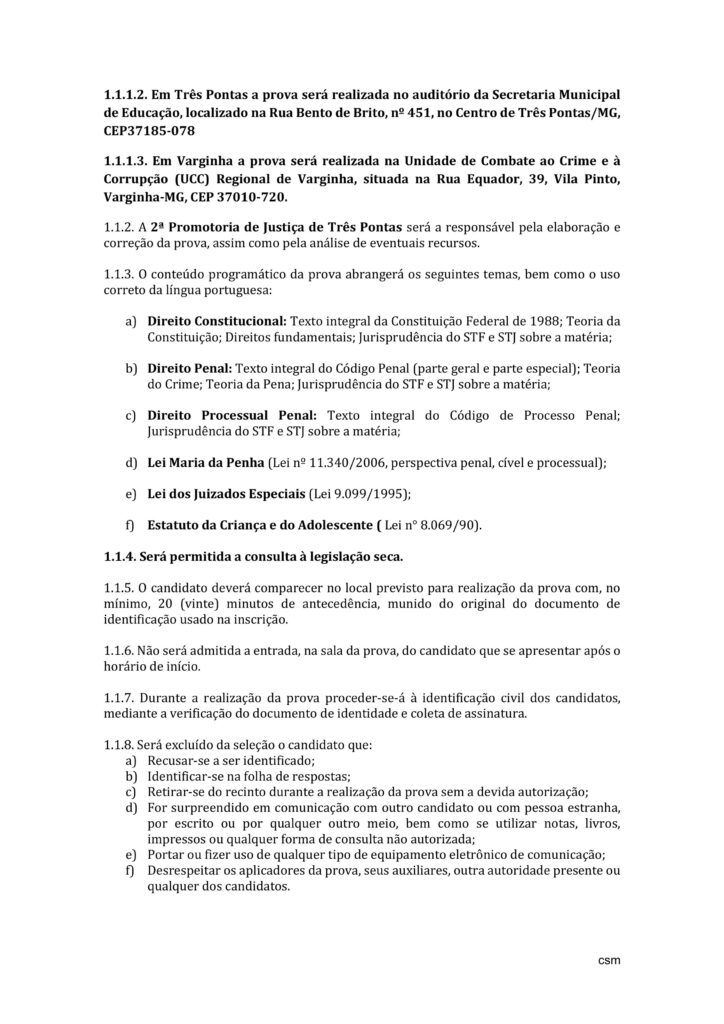 1.1.1.2. Em Três Pontas a prova será realizada no auditório da Secretaria Municipal de Educação, localizado na Rua Bento de Brito, nº 451, no Centro de Três Pontas/MG, CEP37185-078

1.1.1.3. Em Varginha a prova será realizada na Unidade de Combate ao Crime e à Corrupção (UCC) Regional de Varginha, situada na Rua Equador, 39, Vila Pinto, Varginha-MG, CEP 37010-720.

1.1.2. A 2ª Promotoria de Justiça de Três Pontas será a responsável pela elaboração e correção da prova, assim como pela análise de eventuais recursos.

1.1.3. O conteúdo programático da prova abrangerá os seguintes temas, bem como o uso correto da língua portuguesa:

a) Direito Constitucional: Texto integral da Constituição Federal de 1988; Teoria da Constituição; Direitos fundamentais; Jurisprudência do STF e STJ sobre a matéria;

b) Direito Penal: Texto integral do Código Penal (parte geral e parte especial); Teoria do Crime; Teoria da Pena; Jurisprudência do STF e STJ sobre a matéria;

c) Direito Processual Penal: Texto integral do Código de Processo Penal; Jurisprudência do STF e STJ sobre a matéria;

d) Lei Maria da Penha (Lei nº 11.340/2006, perspectiva penal, cível e processual);

e) Lei dos Juizados Especiais (Lei 9.099/1995);

f) Estatuto da Criança e do Adolescente ( Lei n° 8.069/90).

1.1.4. Será permitida a consulta à legislação seca.

1.1.5. O candidato deverá comparecer no local previsto para realização da prova com, no mínimo, 20 (vinte) minutos de antecedência, munido do original do documento de identificação usado na inscrição.

1.1.6. Não será admitida a entrada, na sala da prova, do candidato que se apresentar após o horário de início.

1.1.7. Durante a realização da prova proceder-se-á à identificação civil dos candidatos, mediante a verificação do documento de identidade e coleta de assinatura.

1.1.8. Será excluído da seleção o candidato que:
a) Recusar-se a ser identificado;
b) Identificar-se na folha de respostas;
c) Retirar-se do recinto durante a realização da prova sem a devida autorização;
d) For surpreendido em comunicação com outro candidato ou com pessoa estranha, por escrito ou por qualquer outro meio, bem como se utilizar notas, livros, impressos ou qualquer forma de consulta não autorizada;
e) Portar ou fizer uso de qualquer tipo de equipamento eletrônico de comunicação;
f) Desrespeitar os aplicadores da prova, seus auxiliares, outra autoridade presente ou qualquer dos candidatos.

csm